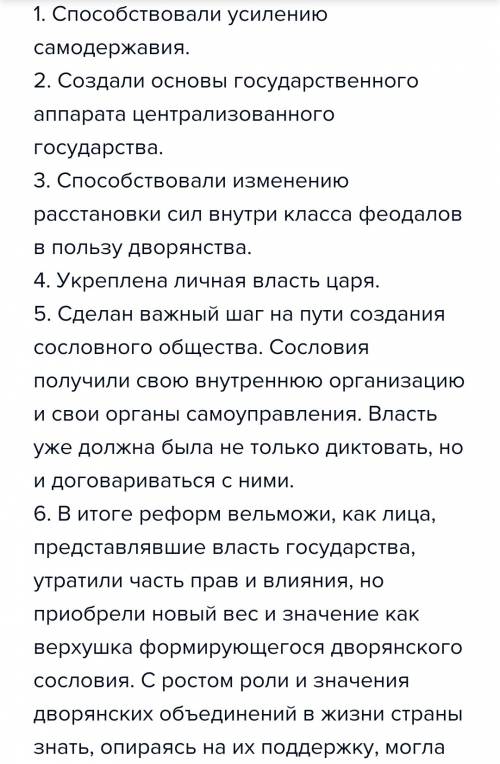 1. Способствовали усилению самодержавия.
2. Создали основы государственного аппарата централизованного государства.
3. Способствовали изменению расстановки сил внутри класса феодалов в пользу дворянства.
4. Укреплена личная власть царя.
5. Сделан важный шаг на пути создания сословного общества. Сословия получили свою внутреннюю организацию и свои органы самоуправления. Власть уже должна была не только диктовать, но и договариваться с ними.
6. В итоге реформ вельможи, как лица, представлявшие власть государства, утратили часть прав и влияния, но приобрели новый вес и значение как верхушка формирующегося дворянского сословия. С ростом роли и значения дворянских объединений в жизни страны знать, опираясь на их поддержку, могла